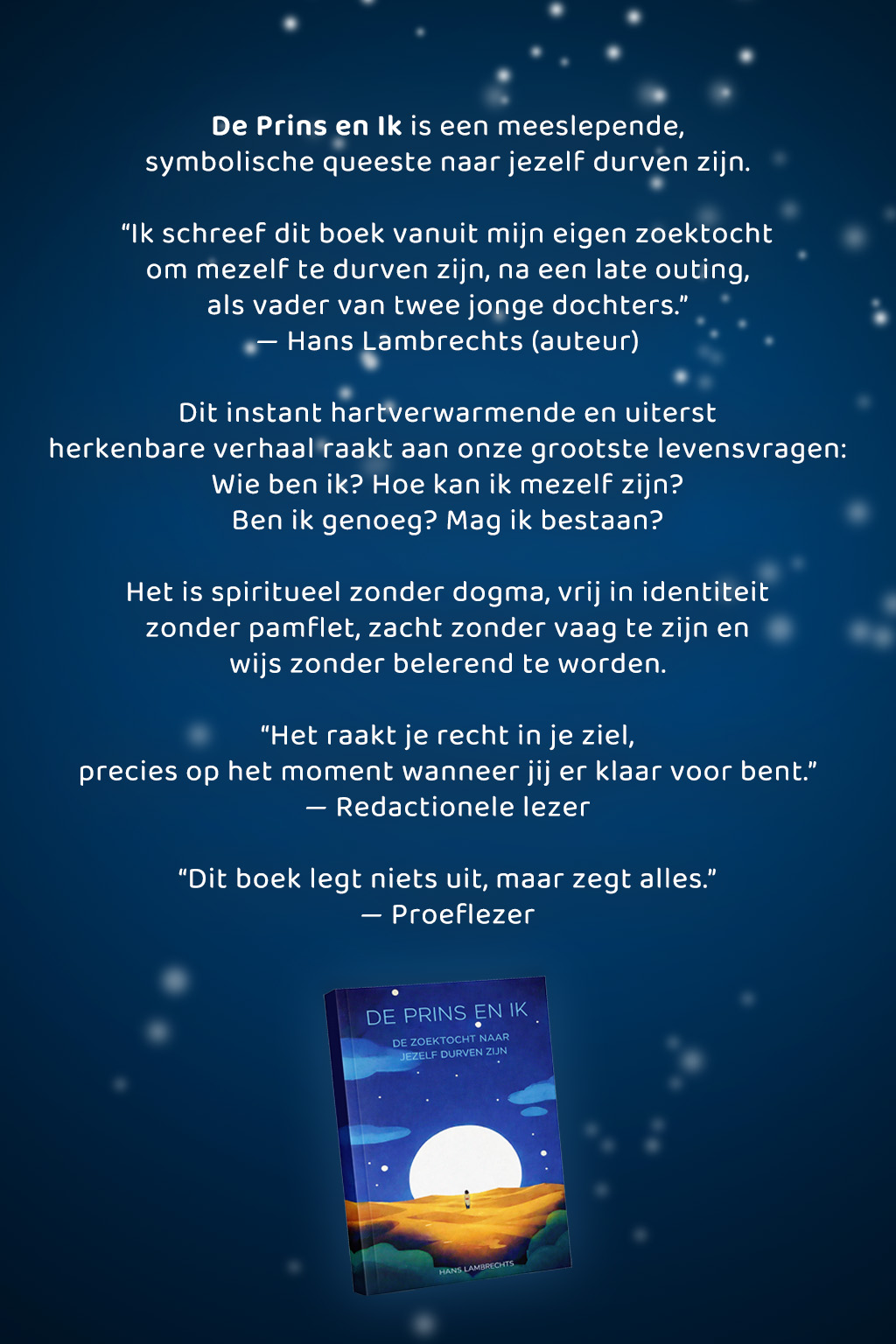 De Prins en Ik is een meeslepende, symbolische queeste naar jezelf durven zijn.

"Ik schreef dit boek vanuit mijn eigen zoektocht om mezelf te durven zijn, na een late outing, als vader van twee jonge dochters."
— Hans Lambrechts (auteur)

Dit instant hartverwarmende en uiterst herkenbare verhaal raakt aan onze grootste levensvragen:
Wie ben ik? Hoe kan ik mezelf zijn?
Ben ik genoeg? Mag ik bestaan?

Het is spiritueel zonder dogma, vrij in identiteit zonder pamflet, zacht zonder vaag te zijn en wijs zonder belerend te worden.

"Het raakt je recht in je ziel, precies op het moment wanneer jij er klaar voor bent."
— Redactionele lezer

"Dit boek legt niets uit, maar zegt alles."
— Proeflezer

DE PRINS EN IK
DE ZOEKTOCHT NAAR JEZELF DURVEN ZIJN
HANS LAMBRECHTS